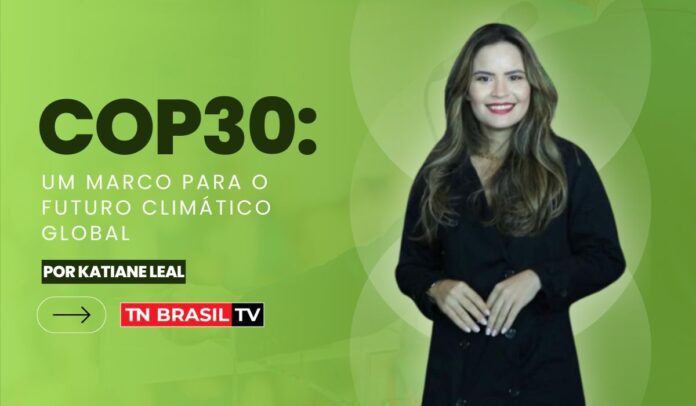 COP30:

UM MARCO PARA O FUTURO CLIMÁTICO GLOBAL

POR KATIANE LEAL

TN BRASIL TV